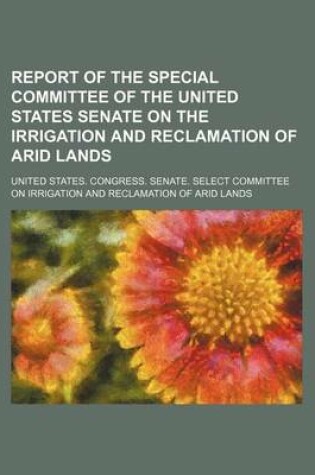 REPORT OF THE SPECIAL COMMITTEE OF THE UNITED STATES SENATE ON THE IRRIGATION AND RECLAMATION OF ARID LANDS

UNITED STATES. CONGRESS. SENATE. SELECT COMMITTEE ON IRRIGATION AND RECLAMATION OF ARID LANDS